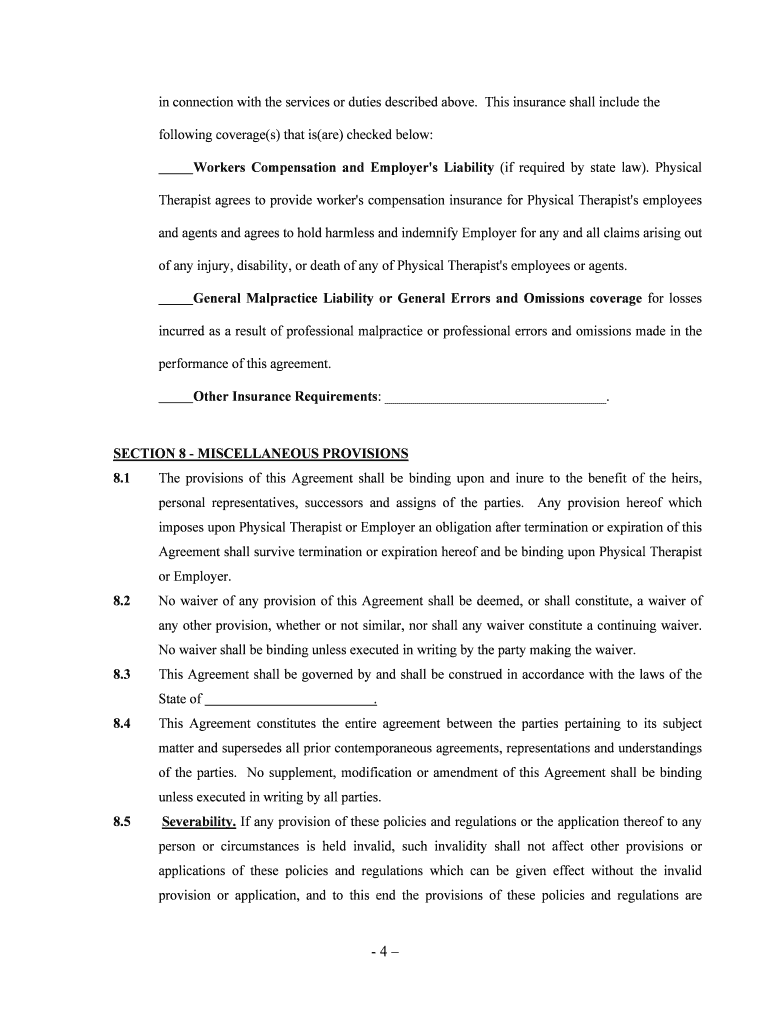 in connection with the services or duties described above. This insurance shall include the following coverage(s) that is(are) checked below:

_____Workers Compensation and Employer's Liability (if required by state law). Physical Therapist agrees to provide worker's compensation insurance for Physical Therapist's employees and agents and agrees to hold harmless and indemnify Employer for any and all claims arising out of any injury, disability, or death of any of Physical Therapist's employees or agents.

_____General Malpractice Liability or General Errors and Omissions coverage for losses incurred as a result of professional malpractice or professional errors and omissions made in the performance of this agreement.

_____Other Insurance Requirements: ________________________________.

SECTION 8 - MISCELLANEOUS PROVISIONS

8.1 The provisions of this Agreement shall be binding upon and inure to the benefit of the heirs, personal representatives, successors and assigns of the parties. Any provision hereof which imposes upon Physical Therapist or Employer an obligation after termination or expiration of this Agreement shall survive termination or expiration hereof and be binding upon Physical Therapist or Employer.

8.2 No waiver of any provision of this Agreement shall be deemed, or shall constitute, a waiver of any other provision, whether or not similar, nor shall any waiver constitute a continuing waiver. No waiver shall be binding unless executed in writing by the party making the waiver.

8.3 This Agreement shall be governed by and shall be construed in accordance with the laws of the State of ________________________.

8.4 This Agreement constitutes the entire agreement between the parties pertaining to its subject matter and supersedes all prior contemporaneous agreements, representations and understandings of the parties. No supplement, modification or amendment of this Agreement shall be binding unless executed in writing by all parties.

8.5 Severability. If any provision of these policies and regulations or the application thereof to any person or circumstances is held invalid, such invalidity shall not affect other provisions or applications of these policies and regulations which can be given effect without the invalid provision or application, and to this end the provisions of these policies and regulations are

- 4 –